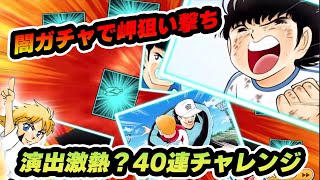 闇ガチャで岬狙い撃ち

演出激熱？40連チャレンジ